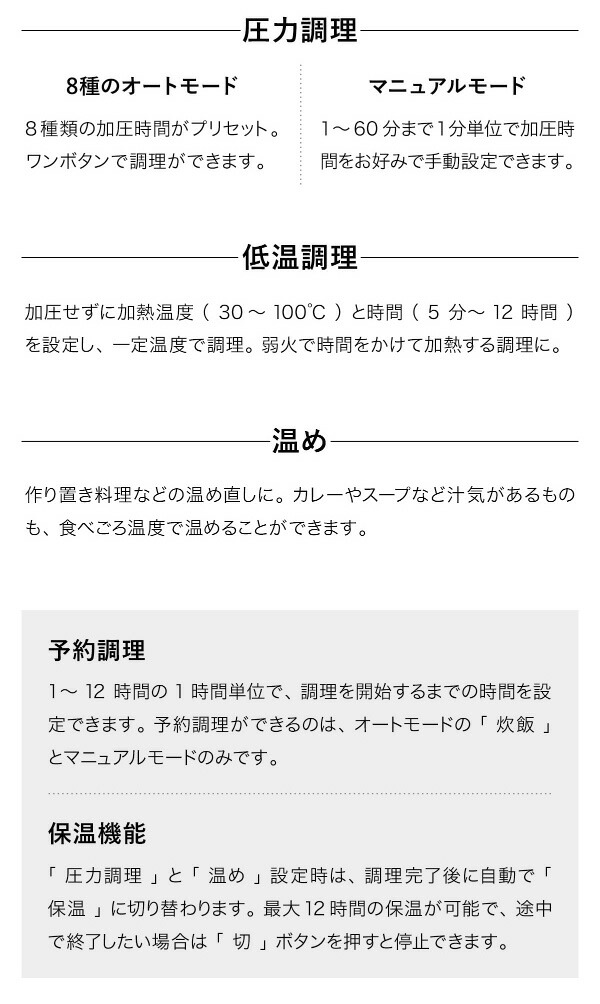 圧力調理

8種のオートモード

８種類の加圧時間がプリセット。ワンボタンで調理ができます。

マニュアルモード

1～60分まで1分単位で加圧時間をお好みで手動設定できます。

低温調理

加圧せずに加熱温度（ 30 ～ 100℃ ）と時間（ 5 分～ 12 時間 ）を設定し、一定温度で調理。弱火で時間をかけて加熱する調理に。

温め

作り置き料理などの温め直しに。カレーやスープなど汁気があるものも、食べごろ温度で温めることができます。

予約調理

1～ 12 時間の 1 時間単位で、調理を開始するまでの時間を設定できます。予約調理ができるのは、オートモードの「 炊飯 」とマニュアルモードのみです。

保温機能

「 圧力調理 」と「 温め 」設定時は、調理完了後に自動で「 保温 」に切り替わります。最大 12 時間の保温が可能で、途中で終了したい場合は「 切 」ボタンを押すと停止できます。